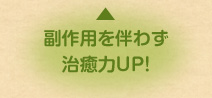 副作用を伴わず
治癒力UP!